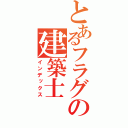 とあるフラグの建築士
インデックス